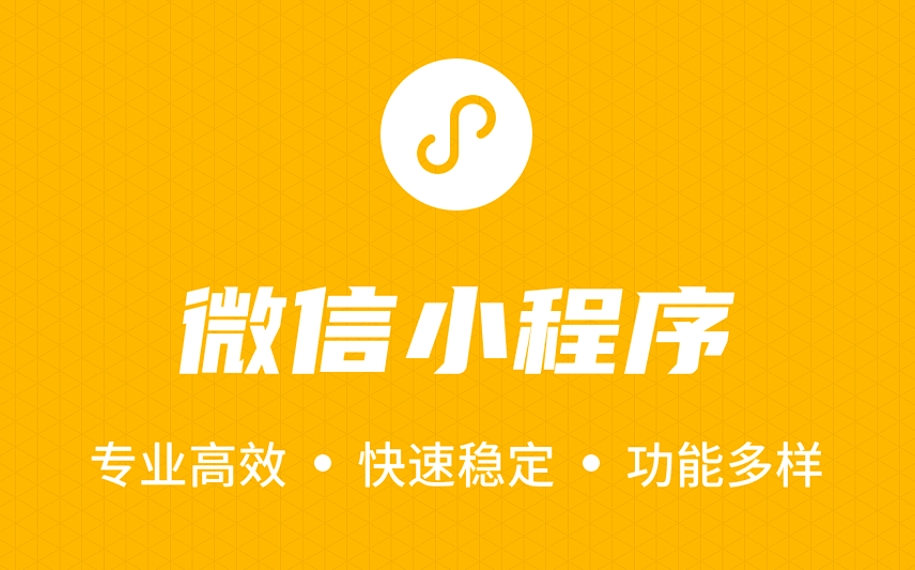 微信小程序

专业高效 • 快速稳定 • 功能多样